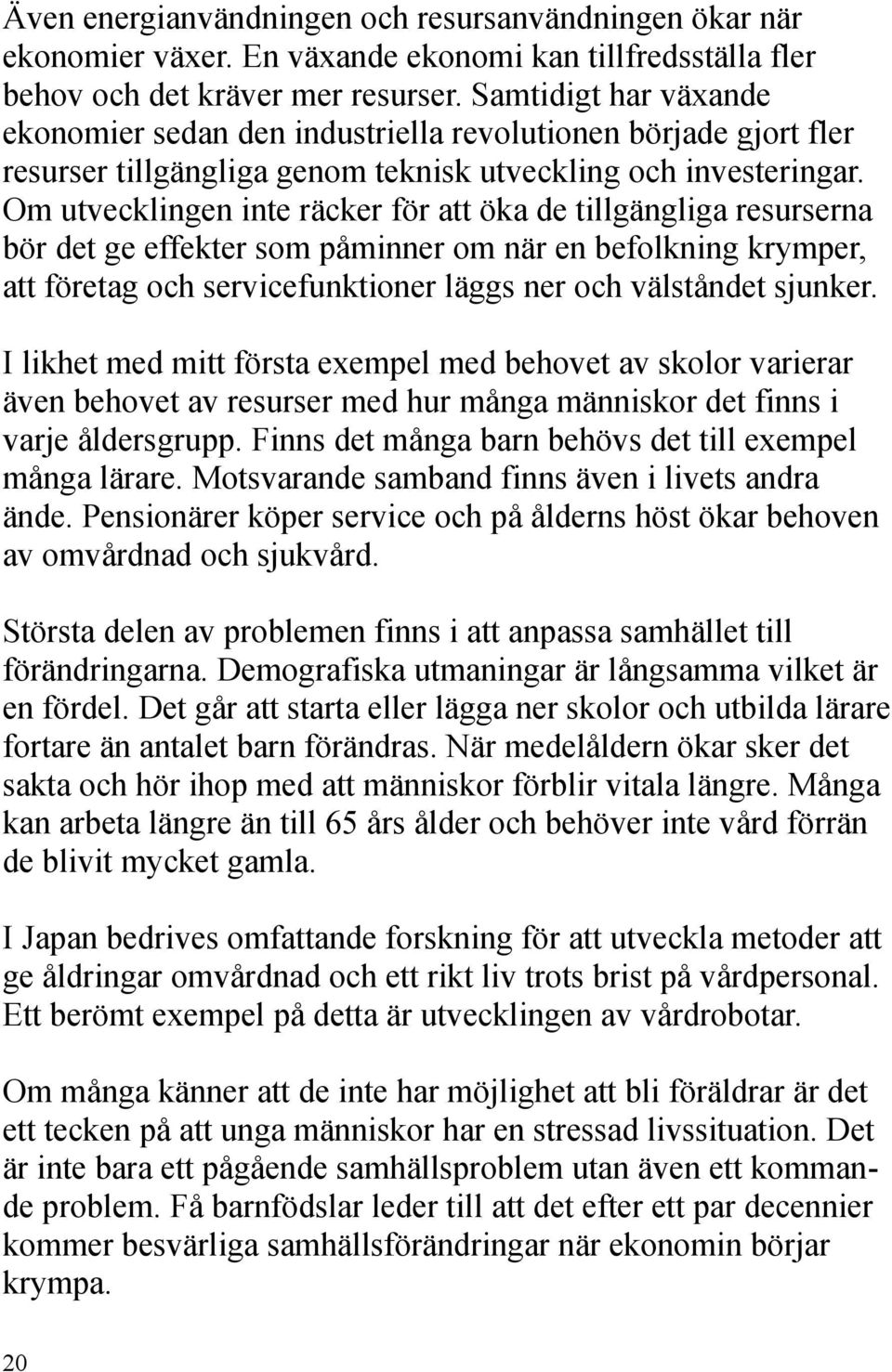 Även energianvändningen och resursanvändningen ökar när ekonomier växer. En växande ekonomi kan tillfredsställa fler behov och det kräver mer resurser. Samtidigt har växande ekonomier sedan den industriella revolutionen började gjort fler resurser tillgängliga genom teknisk utveckling och investeringar. Om utvecklingen inte räcker för att öka de tillgängliga resurserna bör det ge effekter som påminner om när en befolkning krymper, att företag och servicefunktioner läggs ner och välståndet sjunker.

I likhet med mitt första exempel med behovet av skolor varierar även behovet av resurser med hur många människor det finns i varje åldersgrupp. Finns det många barn behövs det till exempel många lärare. Motsvarande samband finns även i livets andra ände. Pensionärer köper service och på ålderns höst ökar behoven av omvårdnad och sjukvård.

Största delen av problemen finns i att anpassa samhället till förändringarna. Demografiska utmaningar är långsamma vilket är en fördel. Det går att starta eller lägga ner skolor och utbilda lärare fortare än antalet barn förändras. När medelåldern ökar sker det sakta och hör ihop med att människor förblir vitala längre. Många kan arbeta längre än till 65 års ålder och behöver inte vård förrän de blivit mycket gamla.

I Japan bedrives omfattande forskning för att utveckla metoder att ge åldringar omvårdnad och ett rikt liv trots brist på vårdpersonal. Ett berömt exempel på detta är utvecklingen av vårdrobotar.

Om många känner att de inte har möjlighet att bli föräldrar är det ett tecken på att unga människor har en stressad livssituation. Det är inte bara ett pågående samhällsproblem utan även ett kommande problem. Få barnfödslar leder till att det efter ett par decennier kommer besvärliga samhällsförändringar när ekonomin börjar krympa.

20